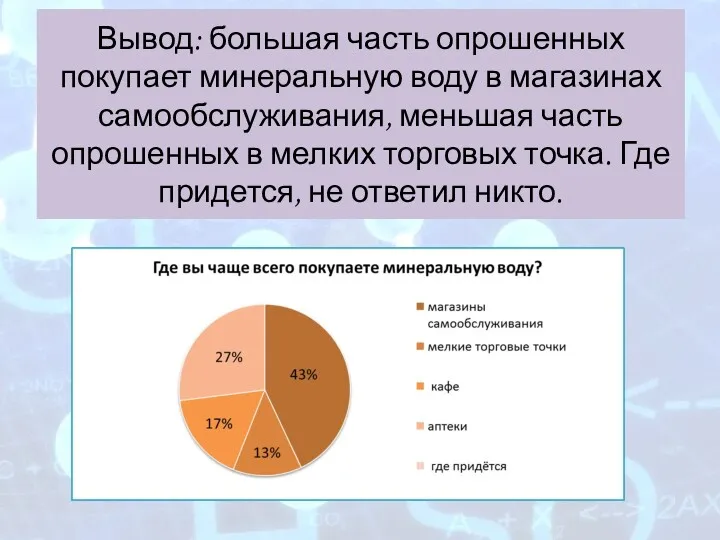 Вывод: большая часть опрошенных покупает минеральную воду в магазинах самообслуживания, меньшая часть опрошенных в мелких торговых точка. Где придется, не ответил никто.

Где вы чаще всего покупаете минеральную воду?

27%
43%
17%
13%

магазины самообслуживания
мелкие торговые точки
кафе
аптеки
где придётся